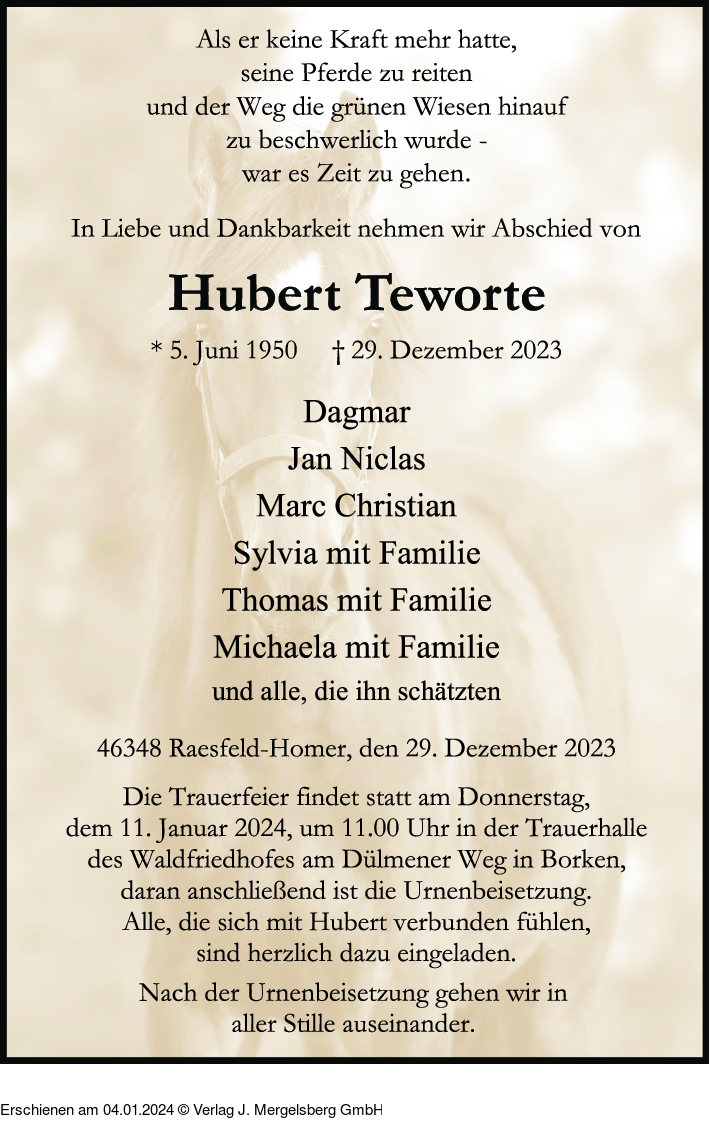 Als er keine Kraft mehr hatte,
seine Pferde zu reiten
und der Weg die grünen Wiesen hinauf
zu beschwerlich wurde -
war es Zeit zu gehen.

In Liebe und Dankbarkeit nehmen wir Abschied von

Hubert Teworte

* 5. Juni 1950 † 29. Dezember 2023

Dagmar
Jan Niclas
Marc Christian
Sylvia mit Familie
Thomas mit Familie
Michaela mit Familie
und alle, die ihn schätzten

46348 Raesfeld-Homer, den 29. Dezember 2023

Die Trauerfeier findet statt am Donnerstag, dem 11. Januar 2024, um 11.00 Uhr in der Trauerhalle des Waldfriedhofes am Dülmener Weg in Borken, daran anschließend ist die Urnenbeisetzung. Alle, die sich mit Hubert verbunden fühlen, sind herzlich dazu eingeladen.

Nach der Urnenbeisetzung gehen wir in aller Stille auseinander.

Erschienen am 04.01.2024 © Verlag J. Mergelsberg GmbH